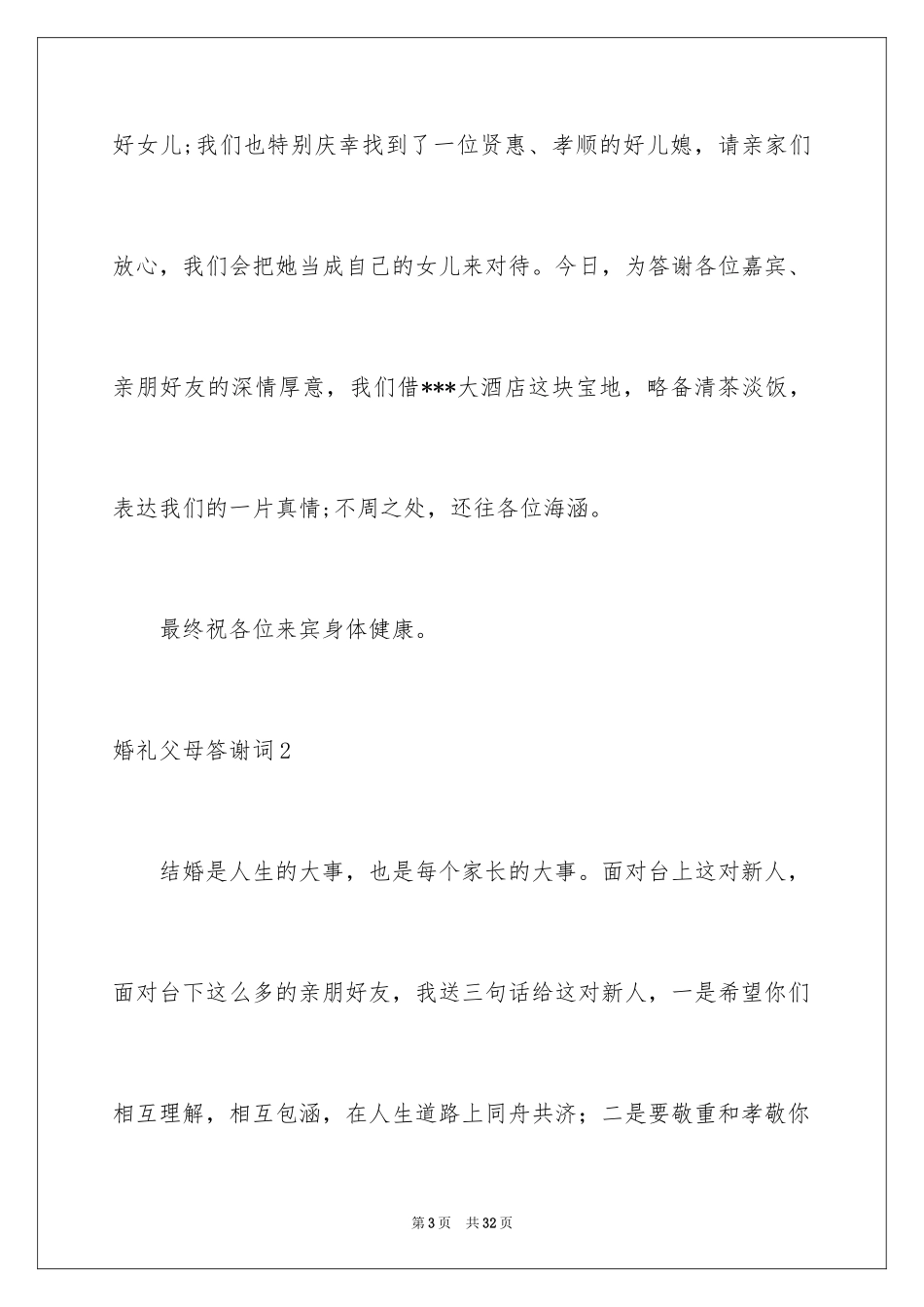 好女儿;我们也特别庆幸找到了一位贤惠、孝顺的好儿媳，请亲家们放心，我们会把她当成自己的女儿来对待。今日，为答谢各位嘉宾、亲朋好友的深情厚意，我们借***大酒店这块宝地，略备清茶淡饭，表达我们的一片真情;不周之处，还往各位海涵。

最终祝各位来宾身体健康。

婚礼父母答谢词2

结婚是人生的大事，也是每个家长的大事。面对台上这对新人，面对台下这么多的亲朋好友，我送三句话给这对新人，一是希望你们相互理解，相互包涵，在人生道路上同舟共济；二是要敬重和孝敬你

第3页 共32页